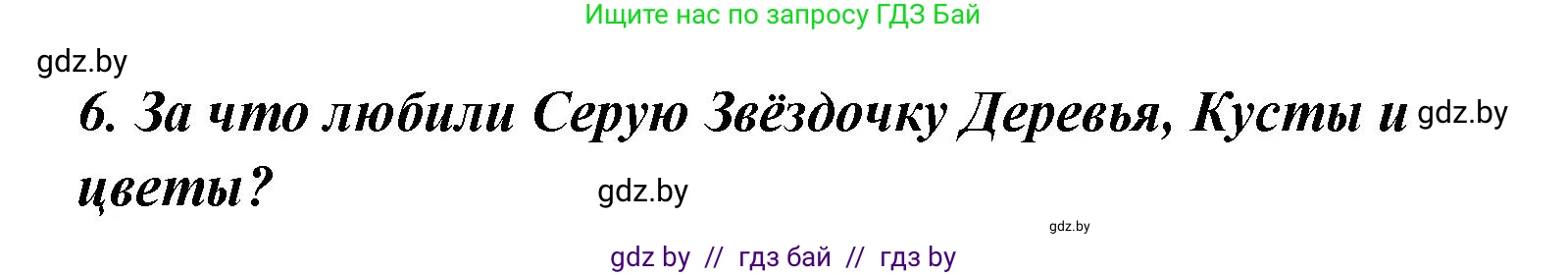 Ищите нас по запросу ГДЗ Бай

gdz.by

6. За что любили Серую Звёздочку Деревья, Кусты и цветы?

gdz.by

gdz.by

gdz.by

gdz by // гдз бай // гдз by